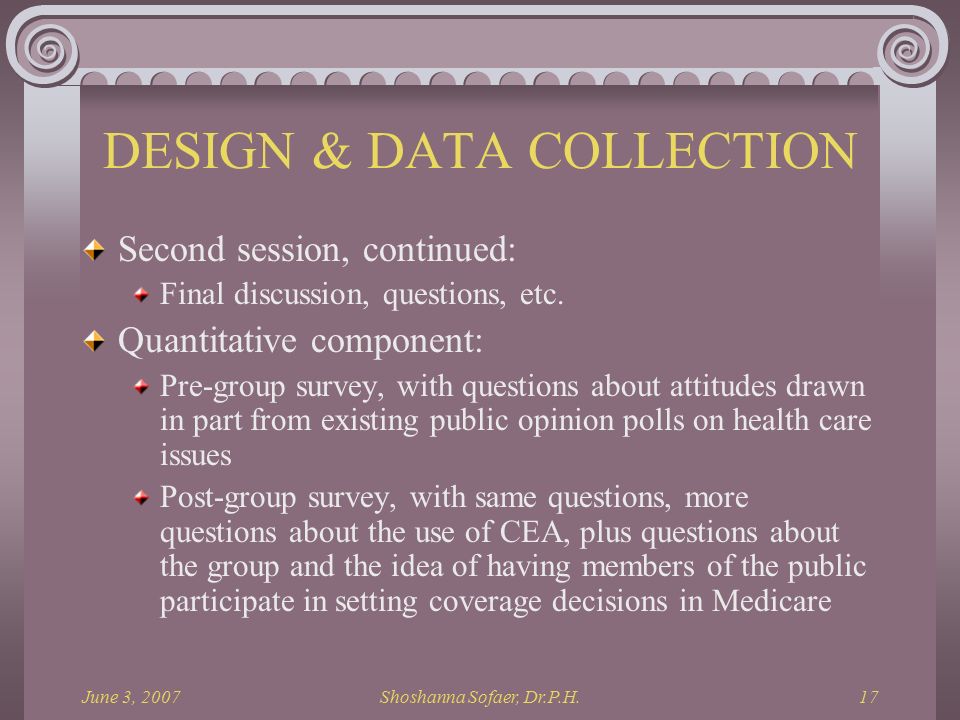 DESIGN & DATA COLLECTION

Second session, continued:

Final discussion, questions, etc.

Quantitative component:

Pre-group survey, with questions about attitudes drawn in part from existing public opinion polls on health care issues

Post-group survey, with same questions, more questions about the use of CEA, plus questions about the group and the idea of having members of the public participate in setting coverage decisions in Medicare

June 3, 2007

Shoshanna Sofaer, Dr.P.H.

17